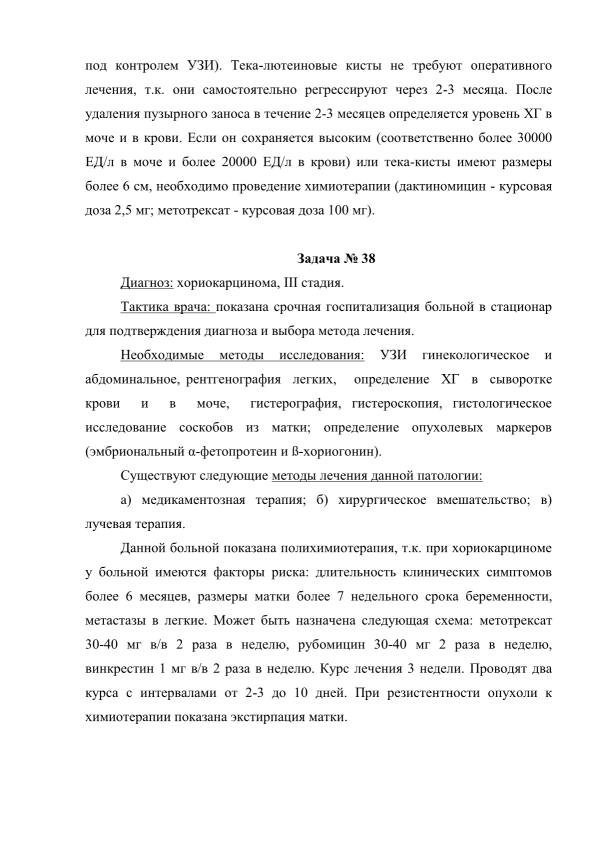 под контролем УЗИ). Тека-лютеиновые кисты не требуют оперативного лечения, т.к. они самостоятельно регрессируют через 2-3 месяца. После удаления пузырного заноса в течение 2-3 месяцев определяется уровень ХГ в моче и в крови. Если он сохраняется высоким (соответственно более 30000 ЕД/л в моче и более 20000 ЕД/л в крови) или тека-кисты имеют размеры более 6 см, необходимо проведение химиотерапии (дактиномицин - курсовая доза 2,5 мг; метотрексат - курсовая доза 100 мг).

Задача № 38

Диагноз: хориокарцинома, III стадия.

Тактика врача: показана срочная госпитализация больной в стационар для подтверждения диагноза и выбора метода лечения.

Необходимые методы исследования: УЗИ гинекологическое и абдоминальное, рентгенография легких, определение ХГ в сыворотке крови и в моче, гистерография, гистероскопия, гистологическое исследование соскобов из матки; определение опухолевых маркеров (эмбриональный α-фетопротеин и ß-хориогонин).

Существуют следующие методы лечения данной патологии:

а) медикаментозная терапия; б) хирургическое вмешательство; в) лучевая терапия.

Данной больной показана полихимиотерапия, т.к. при хориокарциноме у больной имеются факторы риска: длительность клинических симптомов более 6 месяцев, размеры матки более 7 недельного срока беременности, метастазы в легкие. Может быть назначена следующая схема: метотрексат 30-40 мг в/в 2 раза в неделю, рубомицин 30-40 мг 2 раза в неделю, винкрестин 1 мг в/в 2 раза в неделю. Курс лечения 3 недели. Проводят два курса с интервалами от 2-3 до 10 дней. При резистентности опухоли к химиотерапии показана экстирпация матки.